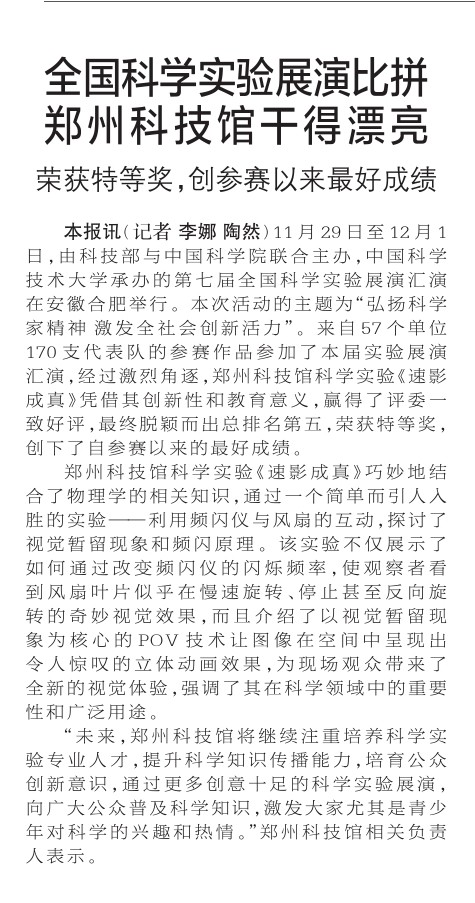 全国科学实验展演比拼
郑州科技馆干得漂亮

荣获特等奖，创参赛以来最好成绩

本报讯（记者 李娜 陶然）11月29日至12月1日，由科技部与中国科学院联合主办，中国科学技术大学承办的第七届全国科学实验展演汇演在安徽合肥举行。本次活动的主题为“弘扬科学家精神 激发全社会创新活力”。来自57个单位170支代表队的参赛作品参加了本届实验展演汇演，经过激烈角逐，郑州科技馆科学实验《速影成真》凭借其创新性和教育意义，赢得了评委一致好评，最终脱颖而出总排名第五，荣获特等奖，创下了自参赛以来的最好成绩。

郑州科技馆科学实验《速影成真》巧妙地结合了物理学的相关知识，通过一个简单而引人入胜的实验——利用频闪仪与风扇的互动，探讨了视觉暂留现象和频闪原理。该实验不仅展示了如何通过改变频闪仪的闪烁频率，使观察者看到风扇叶片似乎在慢速旋转、停止甚至反向旋转的奇妙视觉效果，而且介绍了以视觉暂留现象为核心的POV技术让图像在空间中呈现出令人惊叹的立体动画效果，为现场观众带来了全新的视觉体验，强调了其在科学领域中的重要性和广泛用途。

“未来，郑州科技馆将继续注重培养科学实验专业人才，提升科学知识传播能力，培育公众创新意识，通过更多创意十足的科学实验展演，向广大公众普及科学知识，激发大家尤其是青少年对科学的兴趣和热情。”郑州科技馆相关负责人表示。